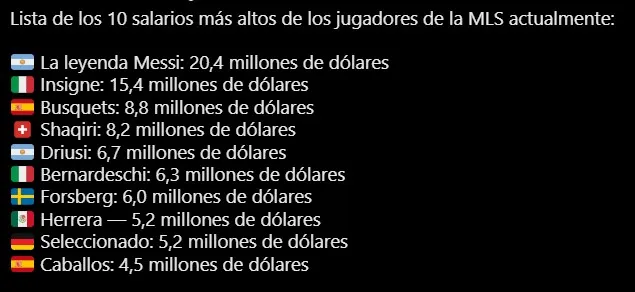 Lista de los 10 salarios más altos de los jugadores de la MLS actualmente:

La leyenda Messi: 20,4 millones de dólares
Insigne: 15,4 millones de dólares
Busquets: 8,8 millones de dólares
Shaqiri: 8,2 millones de dólares
Driusi: 6,7 millones de dólares
Bernardeschi: 6,3 millones de dólares
Forsberg: 6,0 millones de dólares
Herrera — 5,2 millones de dólares
Seleccionado: 5,2 millones de dólares
Caballos: 4,5 millones de dólares